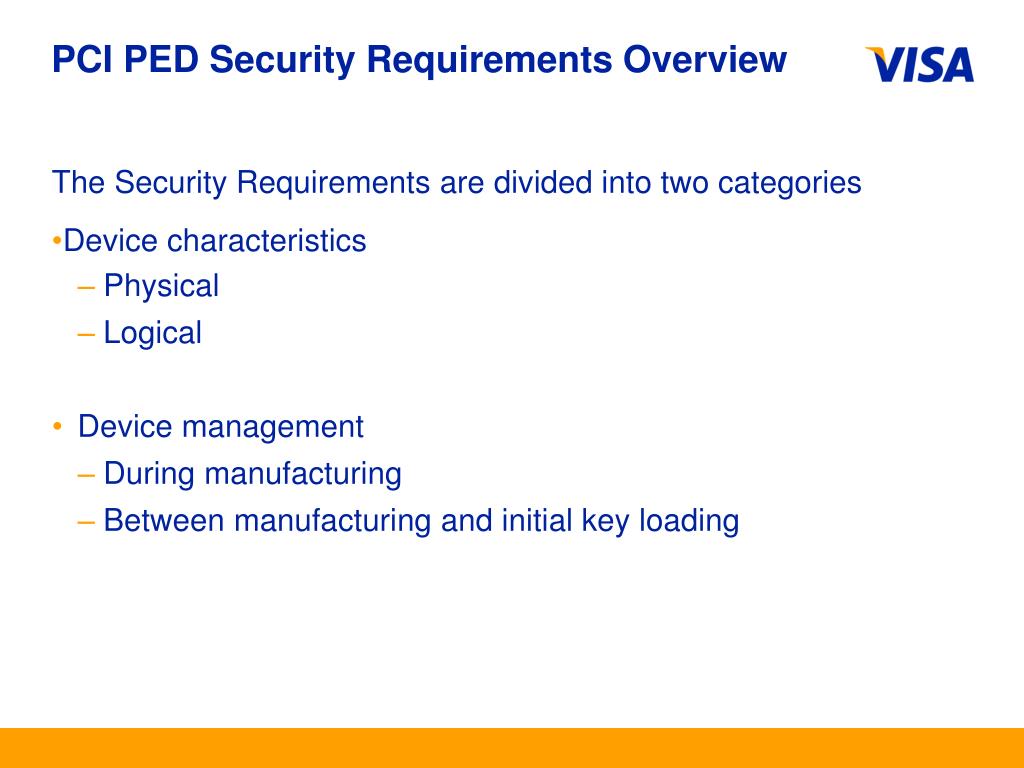 PCI PED Security Requirements Overview

VISA

The Security Requirements are divided into two categories

•Device characteristics
– Physical
– Logical

• Device management
– During manufacturing
– Between manufacturing and initial key loading